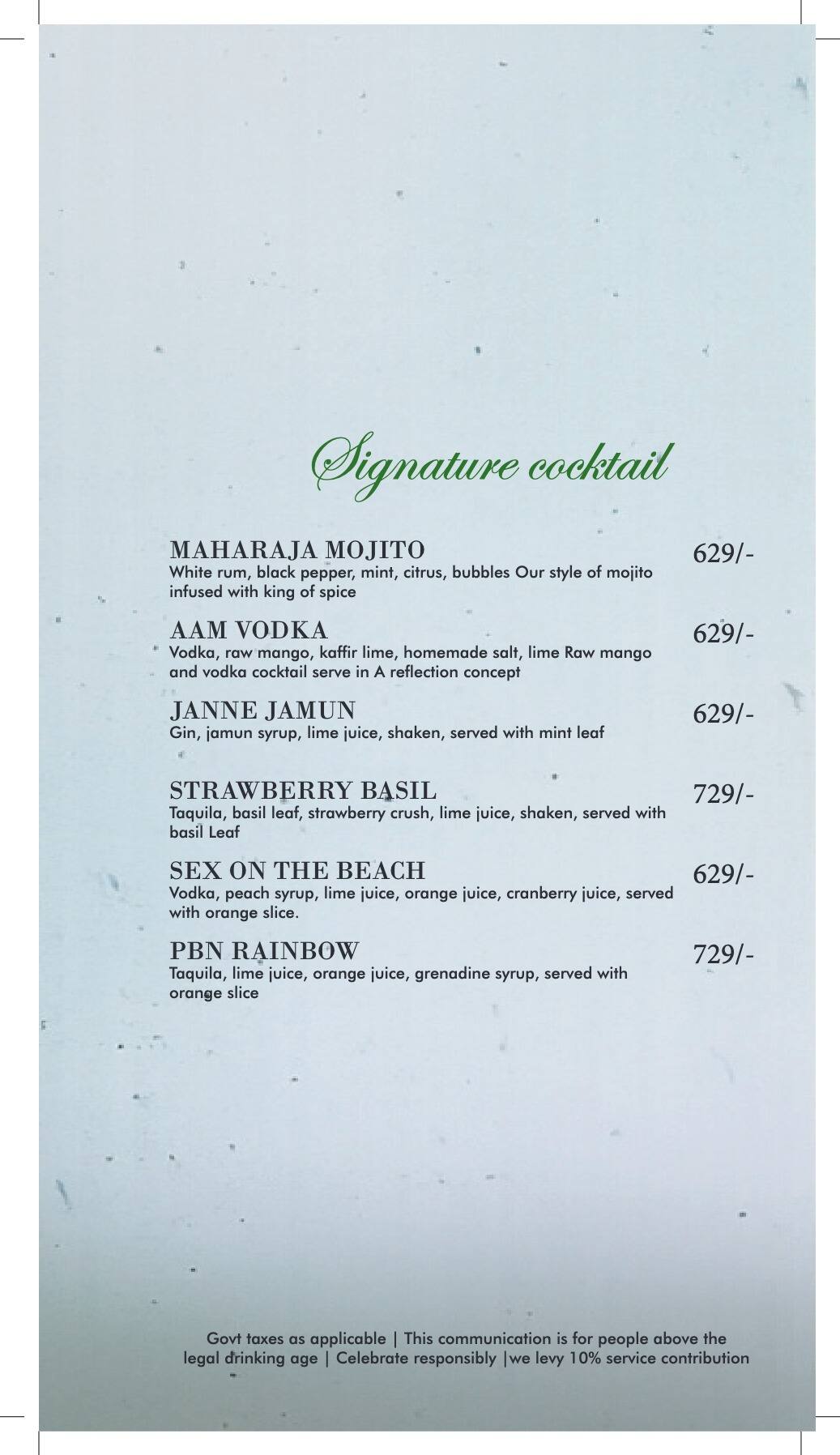 Signature cocktail

MAHARAJA MOJITO
629/-
White rum, black pepper, mint, citrus, bubbles Our style of mojito infused with king of spice

AAM VODKA
629/-
Vodka, raw mango, kaffir lime, homemade salt, lime Raw mango and vodka cocktail serve in A reflection concept

JANNE JAMUN
629/-
Gin, jamun syrup, lime juice, shaken, served with mint leaf

STRAWBERRY BASIL
729/-
Taquila, basil leaf, strawberry crush, lime juice, shaken, served with basil Leaf

SEX ON THE BEACH
629/-
Vodka, peach syrup, lime juice, orange juice, cranberry juice, served with orange slice.

PBN RAINBOW
729/-
Taquila, lime juice, orange juice, grenadine syrup, served with orange slice

Govt taxes as applicable | This communication is for people above the legal drinking age | Celebrate responsibly |we levy 10% service contribution